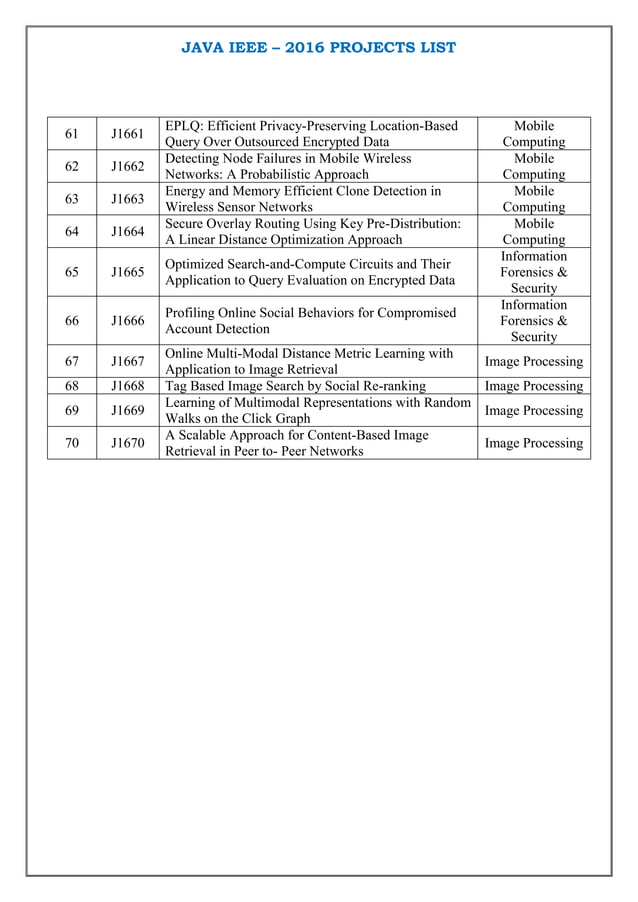 JAVA IEEE – 2016 PROJECTS LIST

| | | | |
|---|---|---|---|
| 61 | J1661 | EPLQ: Efficient Privacy-Preserving Location-Based Query Over Outsourced Encrypted Data | Mobile Computing |
| 62 | J1662 | Detecting Node Failures in Mobile Wireless Networks: A Probabilistic Approach | Mobile Computing |
| 63 | J1663 | Energy and Memory Efficient Clone Detection in Wireless Sensor Networks | Mobile Computing |
| 64 | J1664 | Secure Overlay Routing Using Key Pre-Distribution: A Linear Distance Optimization Approach | Mobile Computing |
| 65 | J1665 | Optimized Search-and-Compute Circuits and Their Application to Query Evaluation on Encrypted Data | Information Forensics & Security |
| 66 | J1666 | Profiling Online Social Behaviors for Compromised Account Detection | Information Forensics & Security |
| 67 | J1667 | Online Multi-Modal Distance Metric Learning with Application to Image Retrieval | Image Processing |
| 68 | J1668 | Tag Based Image Search by Social Re-ranking | Image Processing |
| 69 | J1669 | Learning of Multimodal Representations with Random Walks on the Click Graph | Image Processing |
| 70 | J1670 | A Scalable Approach for Content-Based Image Retrieval in Peer to- Peer Networks | Image Processing |